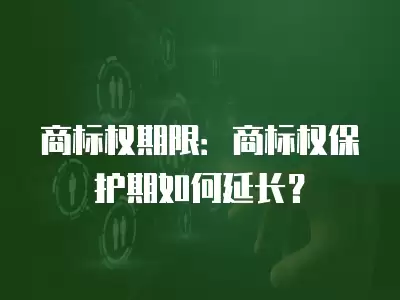 商标权期限：商标权保护期如何延长？